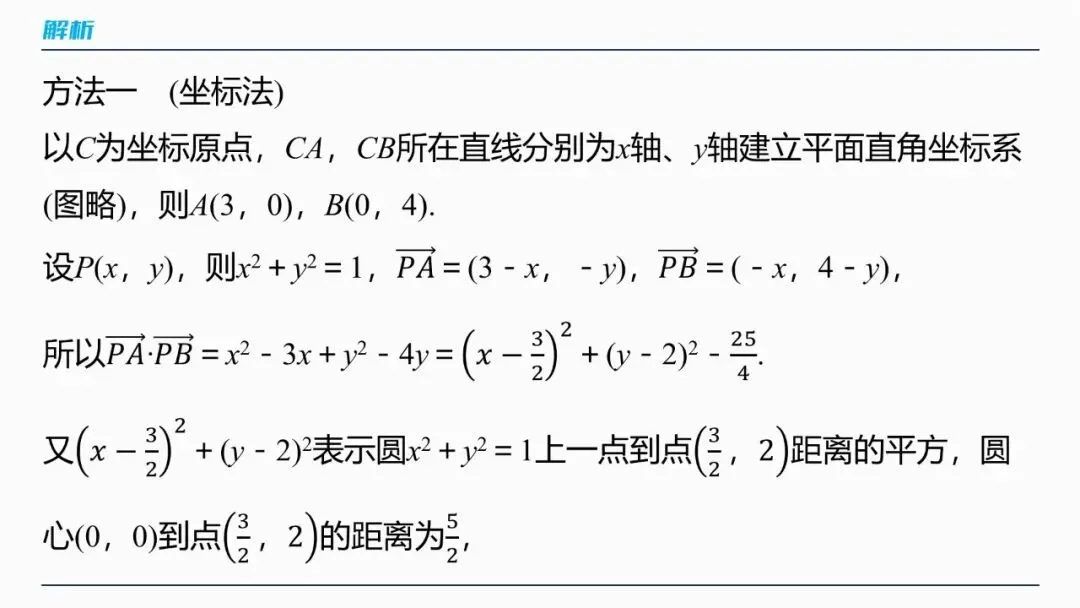 解析

方法一　(坐标法)

以$C$为坐标原点，$CA$，$CB$所在直线分别为$x$轴、$y$轴建立平面直角坐标系(图略)，则$A(3，0)$，$B(0，4)$.

设$P(x，y)$，则$x^2+y^2=1$，$\overrightarrow{PA}=(3-x，-y)$，$\overrightarrow{PB}=(-x，4-y)$，

所以$\overrightarrow{PA}\cdot\overrightarrow{PB}=x^2-3x+y^2-4y=\left(x-\frac{3}{2}\right)^2+(y-2)^2-\frac{25}{4}$.

又$\left(x-\frac{3}{2}\right)^2+(y-2)^2$表示圆$x^2+y^2=1$上一点到点$\left(\frac{3}{2}，2\right)$距离的平方，圆心$(0，0)$到点$\left(\frac{3}{2}，2\right)$的距离为$\frac{5}{2}$，